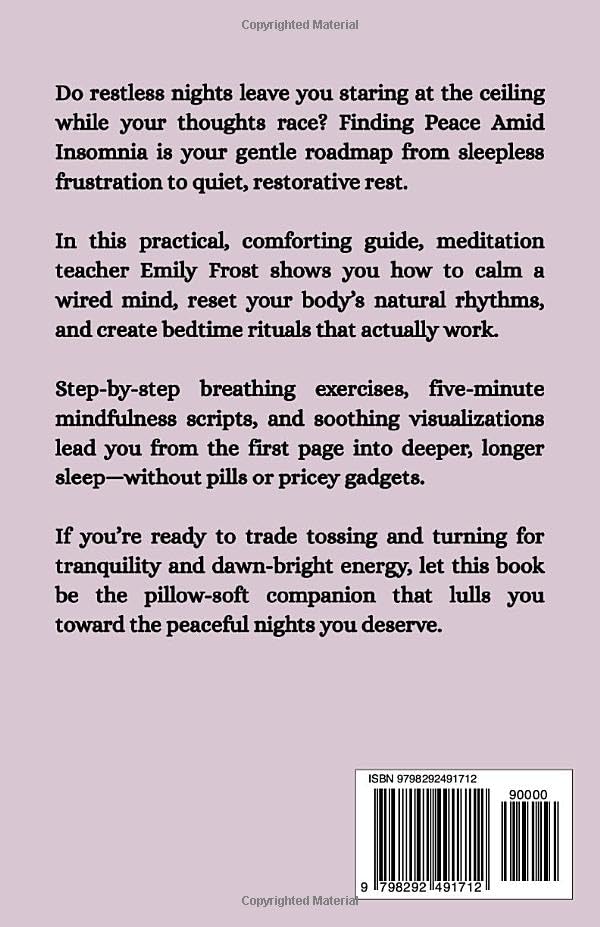 Copyrighted Material

Do restless nights leave you staring at the ceiling while your thoughts race? Finding Peace Amid Insomnia is your gentle roadmap from sleepless frustration to quiet, restorative rest.

In this practical, comforting guide, meditation teacher Emily Frost shows you how to calm a wired mind, reset your body's natural rhythms, and create bedtime rituals that actually work.

Step-by-step breathing exercises, five-minute mindfulness scripts, and soothing visualizations lead you from the first page into deeper, longer sleep—without pills or pricey gadgets.

If you're ready to trade tossing and turning for tranquility and dawn-bright energy, let this book be the pillow-soft companion that lulls you toward the peaceful nights you deserve.

ISBN 9798292491712

90000

9 798292 491712

Copyrighted Material